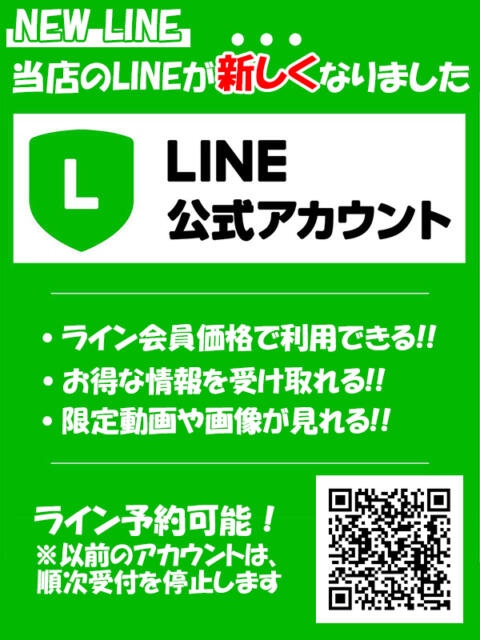 NEW LINE
当店のLINEが新しくなりました

L

LINE
公式アカウント

・ライン会員価格で利用できる!!
・お得な情報を受け取れる!!
・限定動画や画像が見れる!!

ライン予約可能！
※以前のアカウントは、順次受付を停止します